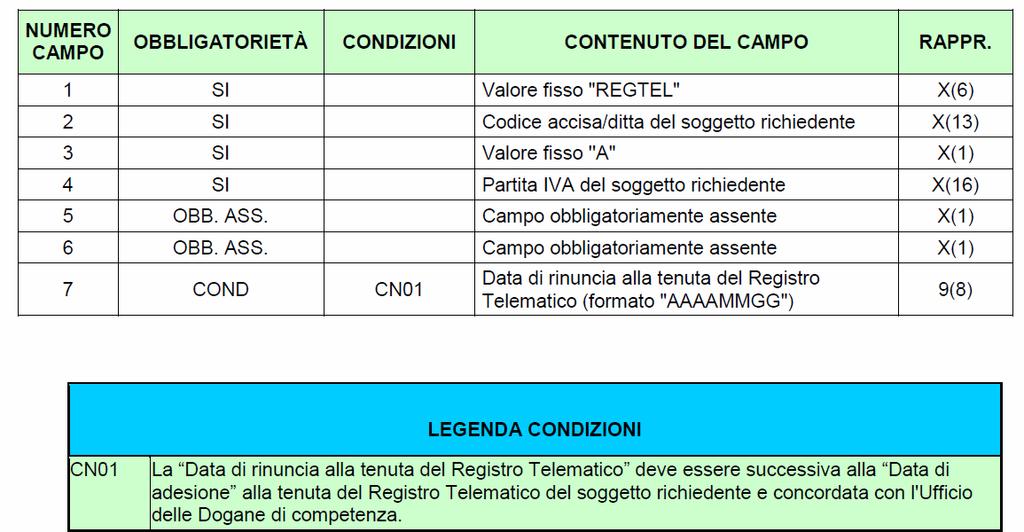 | NUMERO CAMPO | OBBLIGATORIETÀ | CONDIZIONI | CONTENUTO DEL CAMPO | RAPPR. |
|---|---|---|---|---|
| 1 | SI | | Valore fisso "REGTEL" | X(6) |
| 2 | SI | | Codice accisa/ditta del soggetto richiedente | X(13) |
| 3 | SI | | Valore fisso "A" | X(1) |
| 4 | SI | | Partita IVA del soggetto richiedente | X(16) |
| 5 | OBB. ASS. | | Campo obbligatoriamente assente | X(1) |
| 6 | OBB. ASS. | | Campo obbligatoriamente assente | X(1) |
| 7 | COND | CN01 | Data di rinuncia alla tenuta del Registro Telematico (formato "AAAAMMGG") | 9(8) |

| LEGENDA CONDIZIONI | |
|---|---|
| CN01 | La “Data di rinuncia alla tenuta del Registro Telematico” deve essere successiva alla “Data di adesione” alla tenuta del Registro Telematico del soggetto richiedente e concordata con l'Ufficio delle Dogane di competenza. |